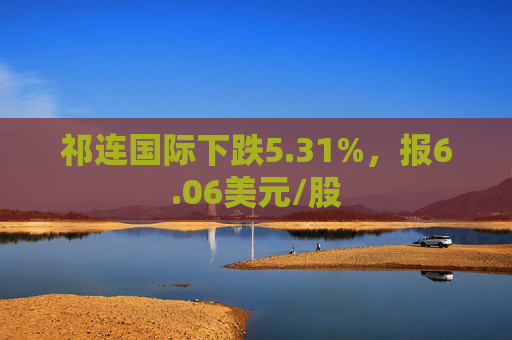 祁连国际下跌5.31%，报6.06美元/股